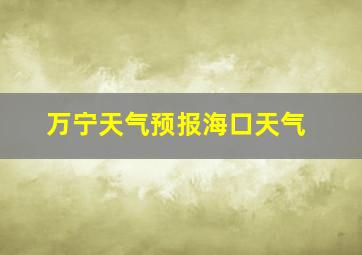 万宁天气预报海口天气